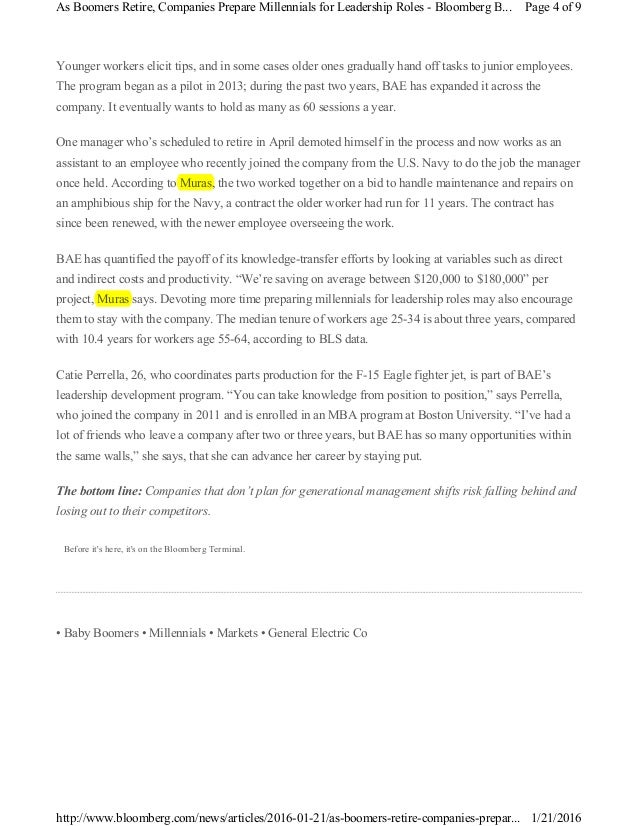 As Boomers Retire, Companies Prepare Millennials for Leadership Roles - Bloomberg B... Page 4 of 9

Younger workers elicit tips, and in some cases older ones gradually hand off tasks to junior employees. The program began as a pilot in 2013; during the past two years, BAE has expanded it across the company. It eventually wants to hold as many as 60 sessions a year.

One manager who's scheduled to retire in April demoted himself in the process and now works as an assistant to an employee who recently joined the company from the U.S. Navy to do the job the manager once held. According to Muras, the two worked together on a bid to handle maintenance and repairs on an amphibious ship for the Navy, a contract the older worker had run for 11 years. The contract has since been renewed, with the newer employee overseeing the work.

BAE has quantified the payoff of its knowledge-transfer efforts by looking at variables such as direct and indirect costs and productivity. "We're saving on average between \$120,000 to \$180,000" per project, Muras says. Devoting more time preparing millennials for leadership roles may also encourage them to stay with the company. The median tenure of workers age 25-34 is about three years, compared with 10.4 years for workers age 55-64, according to BLS data.

Catie Perrella, 26, who coordinates parts production for the F-15 Eagle fighter jet, is part of BAE's leadership development program. "You can take knowledge from position to position," says Perrella, who joined the company in 2011 and is enrolled in an MBA program at Boston University. "I've had a lot of friends who leave a company after two or three years, but BAE has so many opportunities within the same walls," she says, that she can advance her career by staying put.

The bottom line: Companies that don't plan for generational management shifts risk falling behind and losing out to their competitors.

Before it's here, it's on the Bloomberg Terminal.

• Baby Boomers • Millennials • Markets • General Electric Co

http://www.bloomberg.com/news/articles/2016-01-21/as-boomers-retire-companies-prepar... 1/21/2016